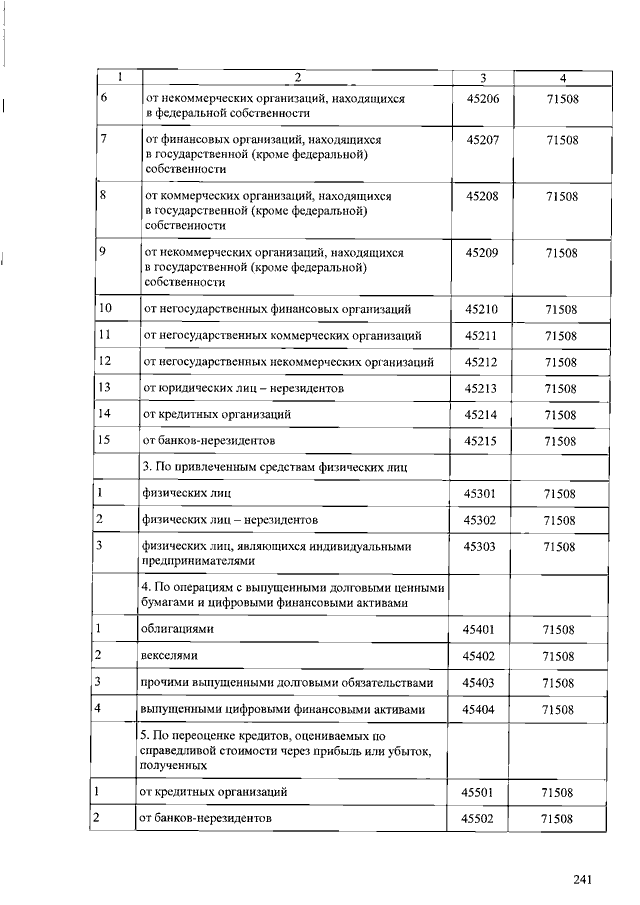 | 1 | 2 | 3 | 4 |
|---|---|---|---|
| 6 | от некоммерческих организаций, находящихся в федеральной собственности | 45206 | 71508 |
| 7 | от финансовых организаций, находящихся в государственной (кроме федеральной) собственности | 45207 | 71508 |
| 8 | от коммерческих организаций, находящихся в государственной (кроме федеральной) собственности | 45208 | 71508 |
| 9 | от некоммерческих организаций, находящихся в государственной (кроме федеральной) собственности | 45209 | 71508 |
| 10 | от негосударственных финансовых организаций | 45210 | 71508 |
| 11 | от негосударственных коммерческих организаций | 45211 | 71508 |
| 12 | от негосударственных некоммерческих организаций | 45212 | 71508 |
| 13 | от юридических лиц – нерезидентов | 45213 | 71508 |
| 14 | от кредитных организаций | 45214 | 71508 |
| 15 | от банков-нерезидентов | 45215 | 71508 |
| | 3. По привлеченным средствам физических лиц | | |
| 1 | физических лиц | 45301 | 71508 |
| 2 | физических лиц – нерезидентов | 45302 | 71508 |
| 3 | физических лиц, являющихся индивидуальными предпринимателями | 45303 | 71508 |
| | 4. По операциям с выпущенными долговыми ценными бумагами и цифровыми финансовыми активами | | |
| 1 | облигациями | 45401 | 71508 |
| 2 | векселями | 45402 | 71508 |
| 3 | прочими выпущенными долговыми обязательствами | 45403 | 71508 |
| 4 | выпущенными цифровыми финансовыми активами | 45404 | 71508 |
| | 5. По переоценке кредитов, оцениваемых по справедливой стоимости через прибыль или убыток, полученных | | |
| 1 | от кредитных организаций | 45501 | 71508 |
| 2 | от банков-нерезидентов | 45502 | 71508 |

241